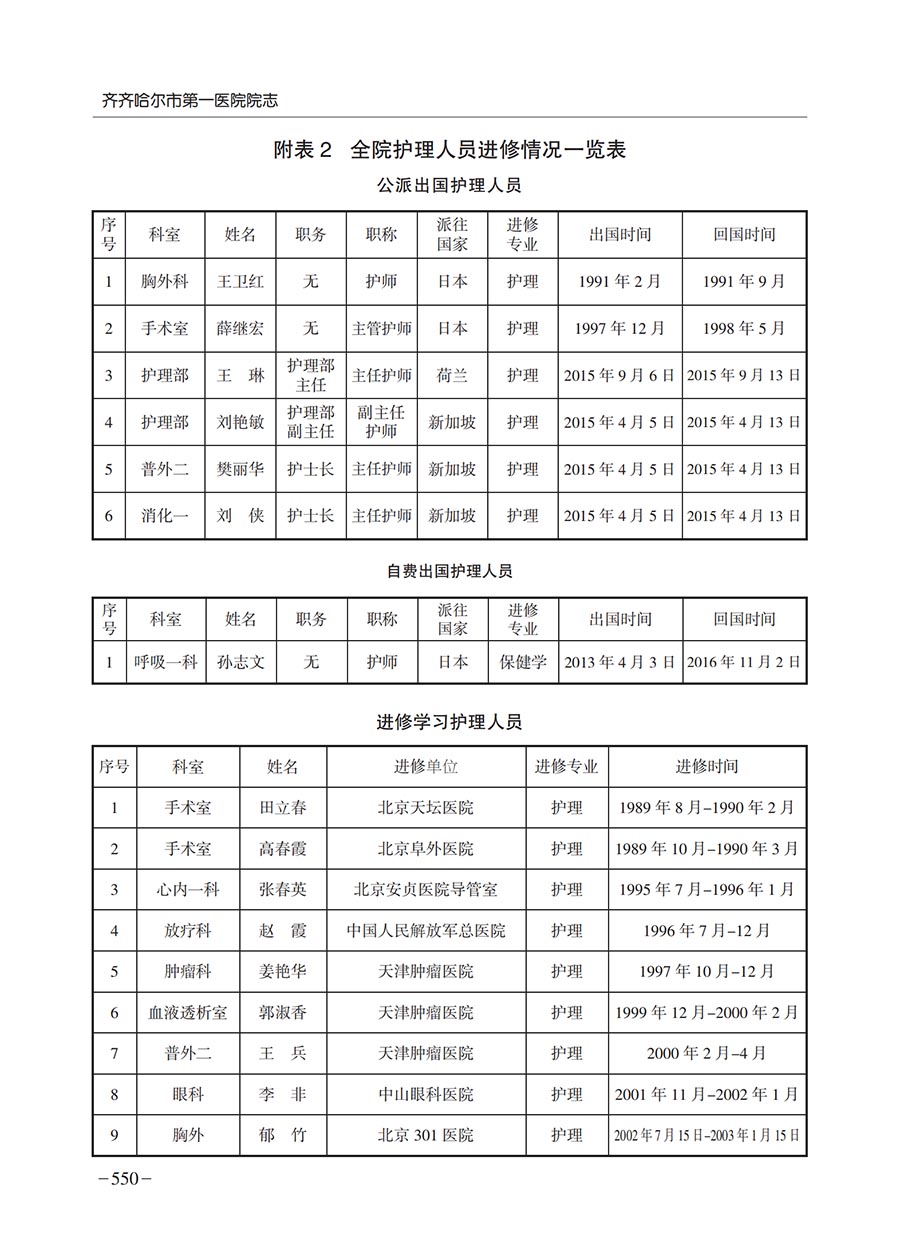 齐齐哈尔市第一医院院志

附表 2　全院护理人员进修情况一览表

公派出国护理人员

| 序号 | 科室 | 姓名 | 职务 | 职称 | 派往国家 | 进修专业 | 出国时间 | 回国时间 |
|---|---|---|---|---|---|---|---|---|
| 1 | 胸外科 | 王卫红 | 无 | 护师 | 日本 | 护理 | 1991 年 2 月 | 1991 年 9 月 |
| 2 | 手术室 | 薛继宏 | 无 | 主管护师 | 日本 | 护理 | 1997 年 12 月 | 1998 年 5 月 |
| 3 | 护理部 | 王　琳 | 护理部主任 | 主任护师 | 荷兰 | 护理 | 2015 年 9 月 6 日 | 2015 年 9 月 13 日 |
| 4 | 护理部 | 刘艳敏 | 护理部副主任 | 副主任护师 | 新加坡 | 护理 | 2015 年 4 月 5 日 | 2015 年 4 月 13 日 |
| 5 | 普外二 | 樊丽华 | 护士长 | 主任护师 | 新加坡 | 护理 | 2015 年 4 月 5 日 | 2015 年 4 月 13 日 |
| 6 | 消化一 | 刘　侠 | 护士长 | 主任护师 | 新加坡 | 护理 | 2015 年 4 月 5 日 | 2015 年 4 月 13 日 |

自费出国护理人员

| 序号 | 科室 | 姓名 | 职务 | 职称 | 派往国家 | 进修专业 | 出国时间 | 回国时间 |
|---|---|---|---|---|---|---|---|---|
| 1 | 呼吸一科 | 孙志文 | 无 | 护师 | 日本 | 保健学 | 2013 年 4 月 3 日 | 2016 年 11 月 2 日 |

进修学习护理人员

| 序号 | 科室 | 姓名 | 进修单位 | 进修专业 | 进修时间 |
|---|---|---|---|---|---|
| 1 | 手术室 | 田立春 | 北京天坛医院 | 护理 | 1989 年 8 月–1990 年 2 月 |
| 2 | 手术室 | 高春霞 | 北京阜外医院 | 护理 | 1989 年 10 月–1990 年 3 月 |
| 3 | 心内一科 | 张春英 | 北京安贞医院导管室 | 护理 | 1995 年 7 月–1996 年 1 月 |
| 4 | 放疗科 | 赵　霞 | 中国人民解放军总医院 | 护理 | 1996 年 7 月–12 月 |
| 5 | 肿瘤科 | 姜艳华 | 天津肿瘤医院 | 护理 | 1997 年 10 月–12 月 |
| 6 | 血液透析室 | 郭淑香 | 天津肿瘤医院 | 护理 | 1999 年 12 月–2000 年 2 月 |
| 7 | 普外二 | 王　兵 | 天津肿瘤医院 | 护理 | 2000 年 2 月–4 月 |
| 8 | 眼科 | 李　非 | 中山眼科医院 | 护理 | 2001 年 11 月–2002 年 1 月 |
| 9 | 胸外 | 郁　竹 | 北京 301 医院 | 护理 | 2002 年 7 月 15 日–2003 年 1 月 15 日 |

–550–